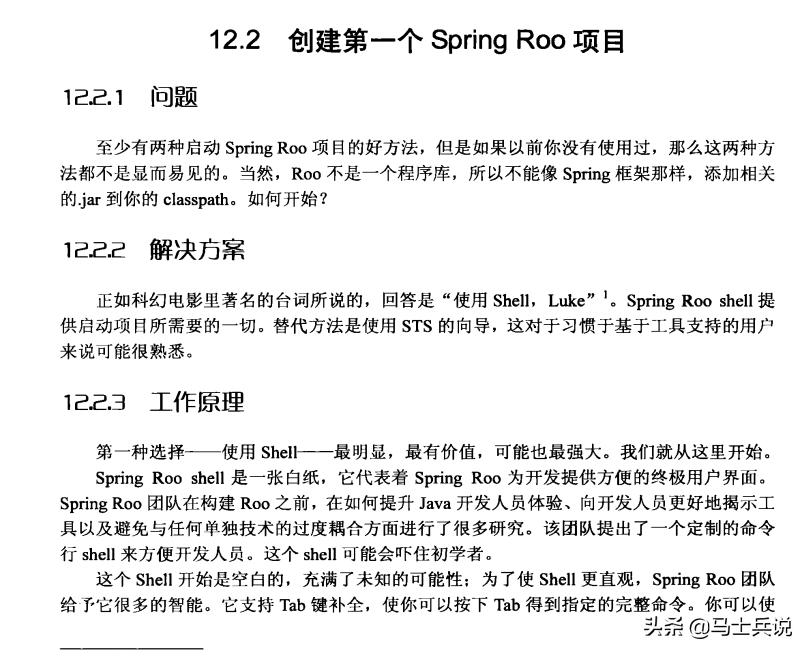 12.2 创建第一个 Spring Roo 项目

12.2.1 问题

至少有两种启动 Spring Roo 项目的好方法，但是如果以前你没有使用过，那么这两种方法都不是显而易见的。当然，Roo 不是一个程序库，所以不能像 Spring 框架那样，添加相关的.jar 到你的 classpath。如何开始？

12.2.2 解决方案

正如科幻电影里著名的台词所说的，回答是“使用 Shell，Luke”$^1$。Spring Roo shell 提供启动项目所需要的一切。替代方法是使用 STS 的向导，这对于习惯于基于工具支持的用户来说可能很熟悉。

12.2.3 工作原理

第一种选择——使用 Shell——最明显，最有价值，可能也最强大。我们就从这里开始。

Spring Roo shell 是一张白纸，它代表着 Spring Roo 为开发提供方便的终极用户界面。Spring Roo 团队在构建 Roo 之前，在如何提升 Java 开发人员体验、向开发人员更好地揭示工具以及避免与任何单独技术的过度耦合方面进行了很多研究。该团队提出了一个定制的命令行 shell 来方便开发人员。这个 shell 可能会吓住初学者。

这个 Shell 开始是空白的，充满了未知的可能性；为了使 Shell 更直观，Spring Roo 团队给予它很多的智能。它支持 Tab 键补全，使你可以按下 Tab 得到指定的完整命令。你可以使

头条 @马士兵说